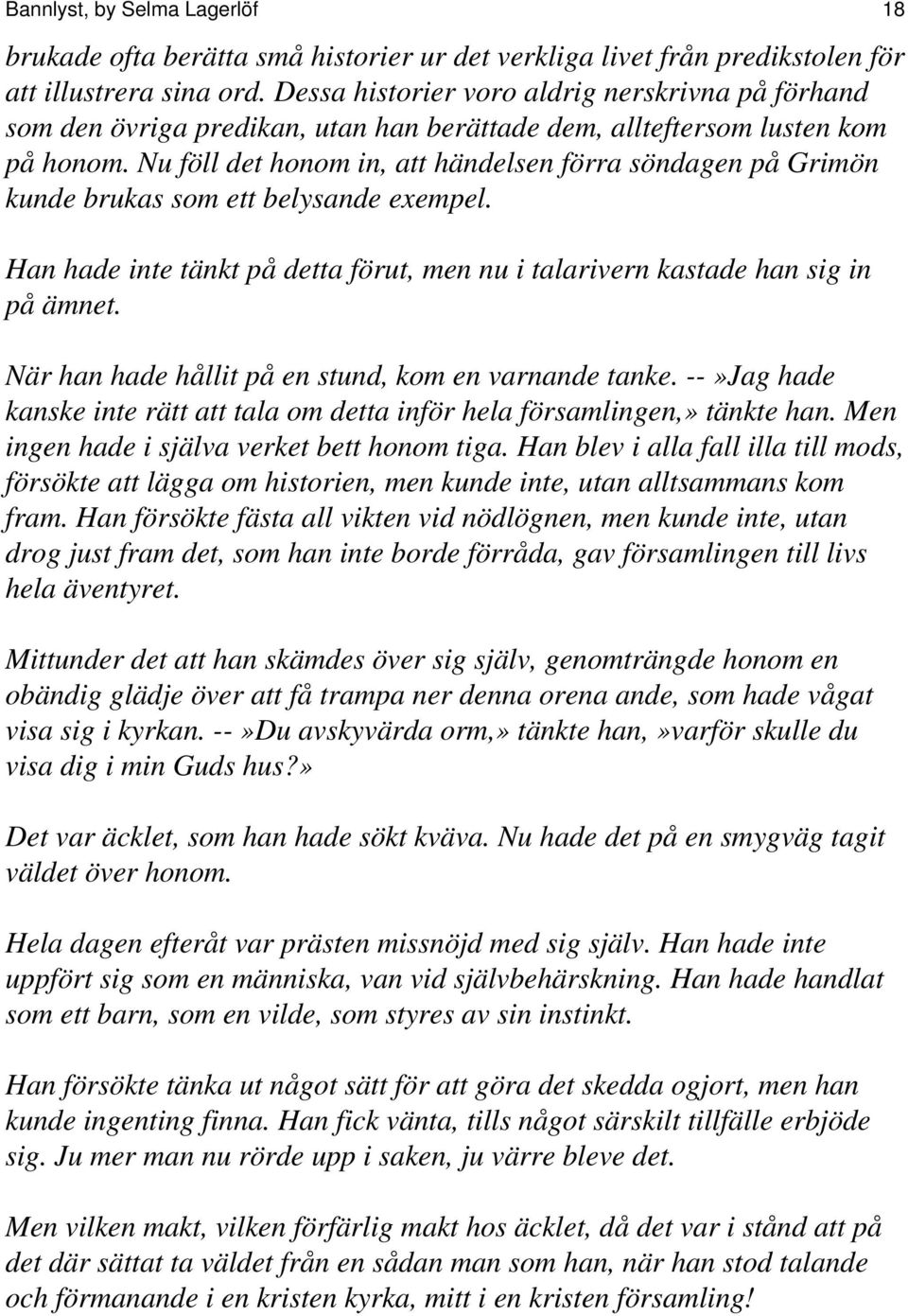 Bannlyst, by Selma Lagerlöf 18

brukade ofta berätta små historier ur det verkliga livet från predikstolen för att illustrera sina ord. Dessa historier voro aldrig nerskrivna på förhand som den övriga predikan, utan han berättade dem, allteftersom lusten kom på honom. Nu föll det honom in, att händelsen förra söndagen på Grimön kunde brukas som ett belysande exempel.

Han hade inte tänkt på detta förut, men nu i talarivern kastade han sig in på ämnet.

När han hade hållit på en stund, kom en varnande tanke. --»Jag hade kanske inte rätt att tala om detta inför hela församlingen,» tänkte han. Men ingen hade i själva verket bett honom tiga. Han blev i alla fall illa till mods, försökte att lägga om historien, men kunde inte, utan alltsammans kom fram. Han försökte fästa all vikten vid nödlögnen, men kunde inte, utan drog just fram det, som han inte borde förråda, gav församlingen till livs hela äventyret.

Mittunder det att han skämdes över sig själv, genomträngde honom en obändig glädje över att få trampa ner denna orena ande, som hade vågat visa sig i kyrkan. --»Du avskyvärda orm,» tänkte han,»varför skulle du visa dig i min Guds hus?»

Det var äcklet, som han hade sökt kväva. Nu hade det på en smygväg tagit väldet över honom.

Hela dagen efteråt var prästen missnöjd med sig själv. Han hade inte uppfört sig som en människa, van vid självbehärskning. Han hade handlat som ett barn, som en vilde, som styres av sin instinkt.

Han försökte tänka ut något sätt för att göra det skedda ogjort, men han kunde ingenting finna. Han fick vänta, tills något särskilt tillfälle erbjöde sig. Ju mer man nu rörde upp i saken, ju värre bleve det.

Men vilken makt, vilken förfärlig makt hos äcklet, då det var i stånd att på det där sättat ta väldet från en sådan man som han, när han stod talande och förmanande i en kristen kyrka, mitt i en kristen församling!